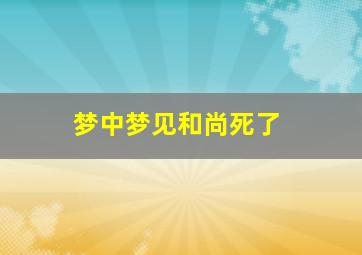 梦中梦见和尚死了